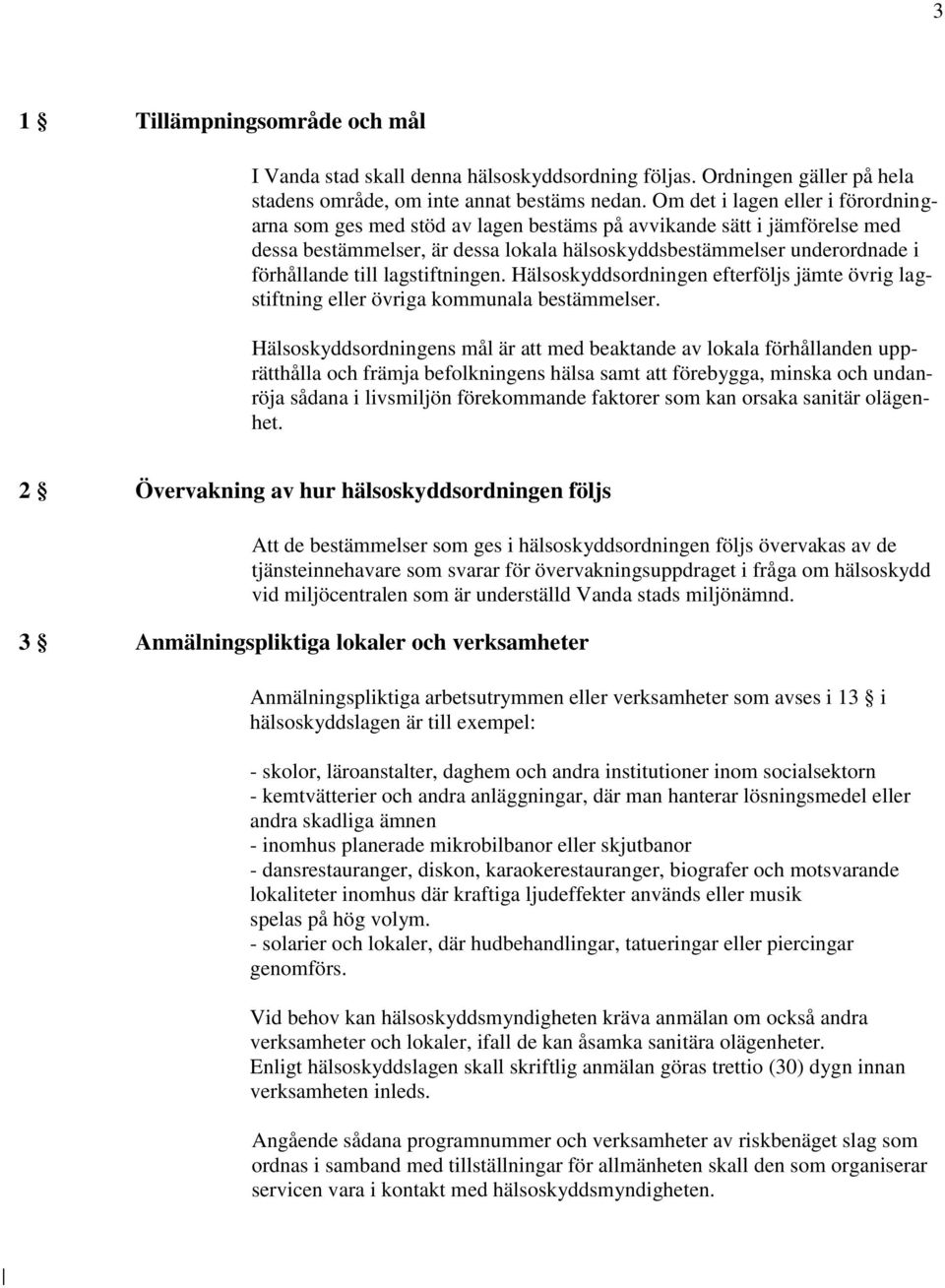 3

1 § Tillämpningsområde och mål

I Vanda stad skall denna hälsoskyddsordning följas. Ordningen gäller på hela stadens område, om inte annat bestäms nedan. Om det i lagen eller i förordningarna som ges med stöd av lagen bestäms på avvikande sätt i jämförelse med dessa bestämmelser, är dessa lokala hälsoskyddsbestämmelser underordnade i förhållande till lagstiftningen. Hälsoskyddsordningen efterföljs jämte övrig lagstiftning eller övriga kommunala bestämmelser.

Hälsoskyddsordningens mål är att med beaktande av lokala förhållanden upprätthålla och främja befolkningens hälsa samt att förebygga, minska och undanröja sådana i livsmiljön förekommande faktorer som kan orsaka sanitär olägenhet.

2 § Övervakning av hur hälsoskyddsordningen följs

Att de bestämmelser som ges i hälsoskyddsordningen följs övervakas av de tjänsteinnehavare som svarar för övervakningsuppdraget i fråga om hälsoskydd vid miljöcentralen som är underställd Vanda stads miljönämnd.

3 § Anmälningspliktiga lokaler och verksamheter

Anmälningspliktiga arbetsutrymmen eller verksamheter som avses i 13 § i hälsoskyddslagen är till exempel:

- skolor, läroanstalter, daghem och andra institutioner inom socialsektorn
- kemtvätterier och andra anläggningar, där man hanterar lösningsmedel eller andra skadliga ämnen
- inomhus planerade mikrobilbanor eller skjutbanor
- dansrestauranger, diskon, karaokerestauranger, biografer och motsvarande lokaliteter inomhus där kraftiga ljudeffekter används eller musik spelas på hög volym.
- solarier och lokaler, där hudbehandlingar, tatueringar eller piercingar genomförs.

Vid behov kan hälsoskyddsmyndigheten kräva anmälan om också andra verksamheter och lokaler, ifall de kan åsamka sanitära olägenheter.
Enligt hälsoskyddslagen skall skriftlig anmälan göras trettio (30) dygn innan verksamheten inleds.

Angående sådana programnummer och verksamheter av riskbenäget slag som ordnas i samband med tillställningar för allmänheten skall den som organiserar servicen vara i kontakt med hälsoskyddsmyndigheten.